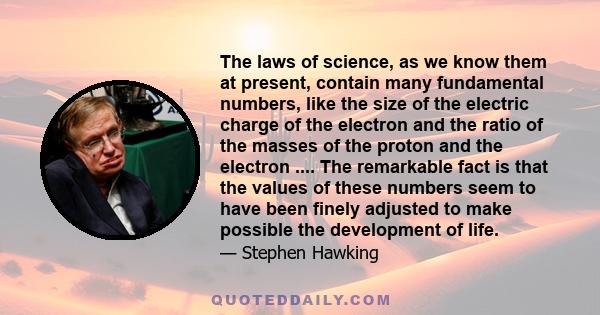 The laws of science, as we know them at present, contain many fundamental numbers, like the size of the electric charge of the electron and the ratio of the masses of the proton and the electron .... The remarkable fact is that the values of these numbers seem to have been finely adjusted to make possible the development of life.

— Stephen Hawking

QUOTEDDAILY.COM